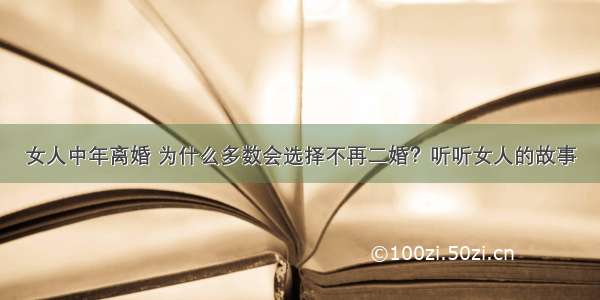 女人中年离婚 为什么多数会选择不再二婚？听听女人的故事

©100zi.50zi.cn